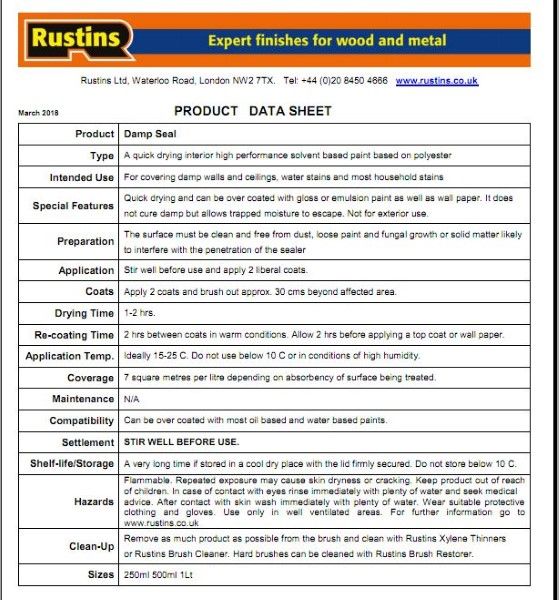 Rustins

Expert finishes for wood and metal

Rustins Ltd, Waterloo Road, London NW2 7TX. Tel: +44 (0)20 8450 4666 www.rustins.co.uk

March 2018

PRODUCT DATA SHEET

| Product | Damp Seal |
|---|---|
| Type | A quick drying interior high performance solvent based paint based on polyester |
| Intended Use | For covering damp walls and ceilings, water stains and most household stains |
| Special Features | Quick drying and can be over coated with gloss or emulsion paint as well as wall paper. It does not cure damp but allows trapped moisture to escape. Not for exterior use. |
| Preparation | The surface must be clean and free from dust, loose paint and fungal growth or solid matter likely to interfere with the penetration of the sealer |
| Application | Stir well before use and apply 2 liberal coats. |
| Coats | Apply 2 coats and brush out approx. 30 cms beyond affected area. |
| Drying Time | 1-2 hrs. |
| Re-coating Time | 2 hrs between coats in warm conditions. Allow 2 hrs before applying a top coat or wall paper. |
| Application Temp. | Ideally 15-25 C. Do not use below 10 C or in conditions of high humidity. |
| Coverage | 7 square metres per litre depending on absorbency of surface being treated. |
| Maintenance | N/A |
| Compatibility | Can be over coated with most oil based and water based paints. |
| Settlement | STIR WELL BEFORE USE. |
| Shelf-life/Storage | A very long time if stored in a cool dry place with the lid firmly secured. Do not store below 10 C. |
| Hazards | Flammable. Repeated exposure may cause skin dryness or cracking. Keep product out of reach of children. In case of contact with eyes rinse immediately with plenty of water and seek medical advice. After contact with skin wash immediately with plenty of water. Wear suitable protective clothing and gloves. Use only in well ventilated areas. For further information go to www.rustins.co.uk |
| Clean-Up | Remove as much product as possible from the brush and clean with Rustins Xylene Thinners or Rustins Brush Cleaner. Hard brushes can be cleaned with Rustins Brush Restorer. |
| Sizes | 250ml 500ml 1Lt |